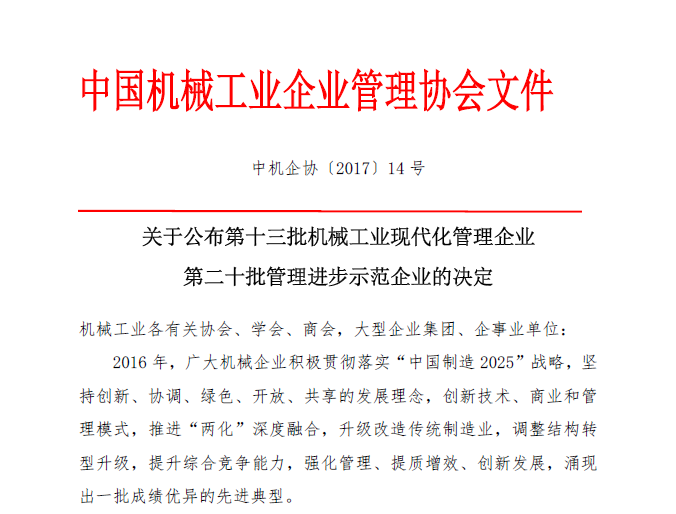 中国机械工业企业管理协会文件

中机企协〔2017〕14 号

关于公布第十三批机械工业现代化管理企业
第二十批管理进步示范企业的决定

机械工业各有关协会、学会、商会，大型企业集团、企事业单位：

2016 年，广大机械企业积极贯彻落实“中国制造 2025”战略，坚持创新、协调、绿色、开放、共享的发展理念，创新技术、商业和管理模式，推进“两化”深度融合，升级改造传统制造业，调整结构转型升级，提升综合竞争能力，强化管理、提质增效、创新发展，涌现出一批成绩优异的先进典型。